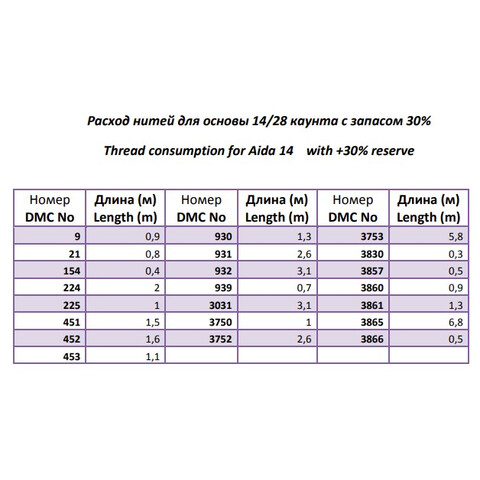 Расход нитей для основы 14/28 каунта с запасом 30%

Thread consumption for Aida 14 with +30% reserve

| Номер DMC No | Длина (м) Length (m) | Номер DMC No | Длина (м) Length (m) | Номер DMC No | Длина (м) Length (m) |
|---|---|---|---|---|---|
| 9 | 0,9 | 930 | 1,3 | 3753 | 5,8 |
| 21 | 0,8 | 931 | 2,6 | 3830 | 0,3 |
| 154 | 0,4 | 932 | 3,1 | 3857 | 0,5 |
| 224 | 2 | 939 | 0,7 | 3860 | 0,9 |
| 225 | 1 | 3031 | 3,1 | 3861 | 1,3 |
| 451 | 1,5 | 3750 | 1 | 3865 | 6,8 |
| 452 | 1,6 | 3752 | 2,6 | 3866 | 0,5 |
| 453 | 1,1 | | | | |